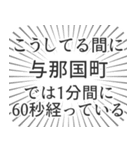 こうしてる間に
与那国町
では1分間に
60秒経っている